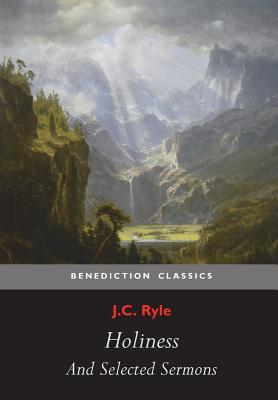 BENEDICTION CLASSICS

J.C. Ryle

Holiness

And Selected Sermons